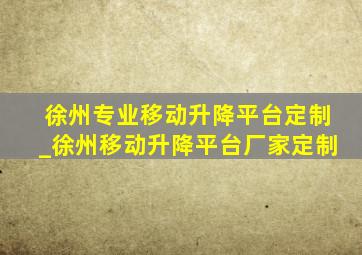 徐州专业移动升降平台定制_徐州移动升降平台厂家定制